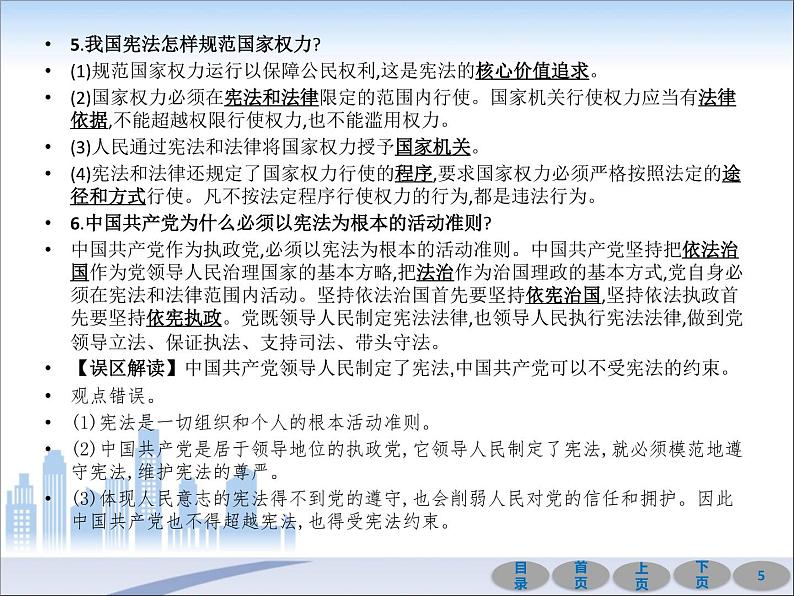 • 5.我国宪法怎样规范国家权力?

• (1)规范国家权力运行以保障公民权利,这是宪法的核心价值追求。

• (2)国家权力必须在宪法和法律限定的范围内行使。国家机关行使权力应当有法律依据,不能超越权限行使权力,也不能滥用权力。

• (3)人民通过宪法和法律将国家权力授予国家机关。

• (4)宪法和法律还规定了国家权力行使的程序,要求国家权力必须严格按照法定的途径和方式行使。凡不按法定程序行使权力的行为,都是违法行为。

• 6.中国共产党为什么必须以宪法为根本的活动准则?

• 中国共产党作为执政党,必须以宪法为根本的活动准则。中国共产党坚持把依法治国作为党领导人民治理国家的基本方略,把法治作为治国理政的基本方式,党自身必须在宪法和法律范围内活动。坚持依法治国首先要坚持依宪治国,坚持依法执政首先要坚持依宪执政。党既领导人民制定宪法法律,也领导人民执行宪法法律,做到党领导立法、保证执法、支持司法、带头守法。

• 【误区解读】中国共产党领导人民制定了宪法,中国共产党可以不受宪法的约束。

• 观点错误。

• (1)宪法是一切组织和个人的根本活动准则。

• (2)中国共产党是居于领导地位的执政党,它领导人民制定了宪法,就必须模范地遵守宪法,维护宪法的尊严。

• (3)体现人民意志的宪法得不到党的遵守,也会削弱人民对党的信任和拥护。因此中国共产党也不得超越宪法,也得受宪法约束。

目录 首页 上页 下页 5